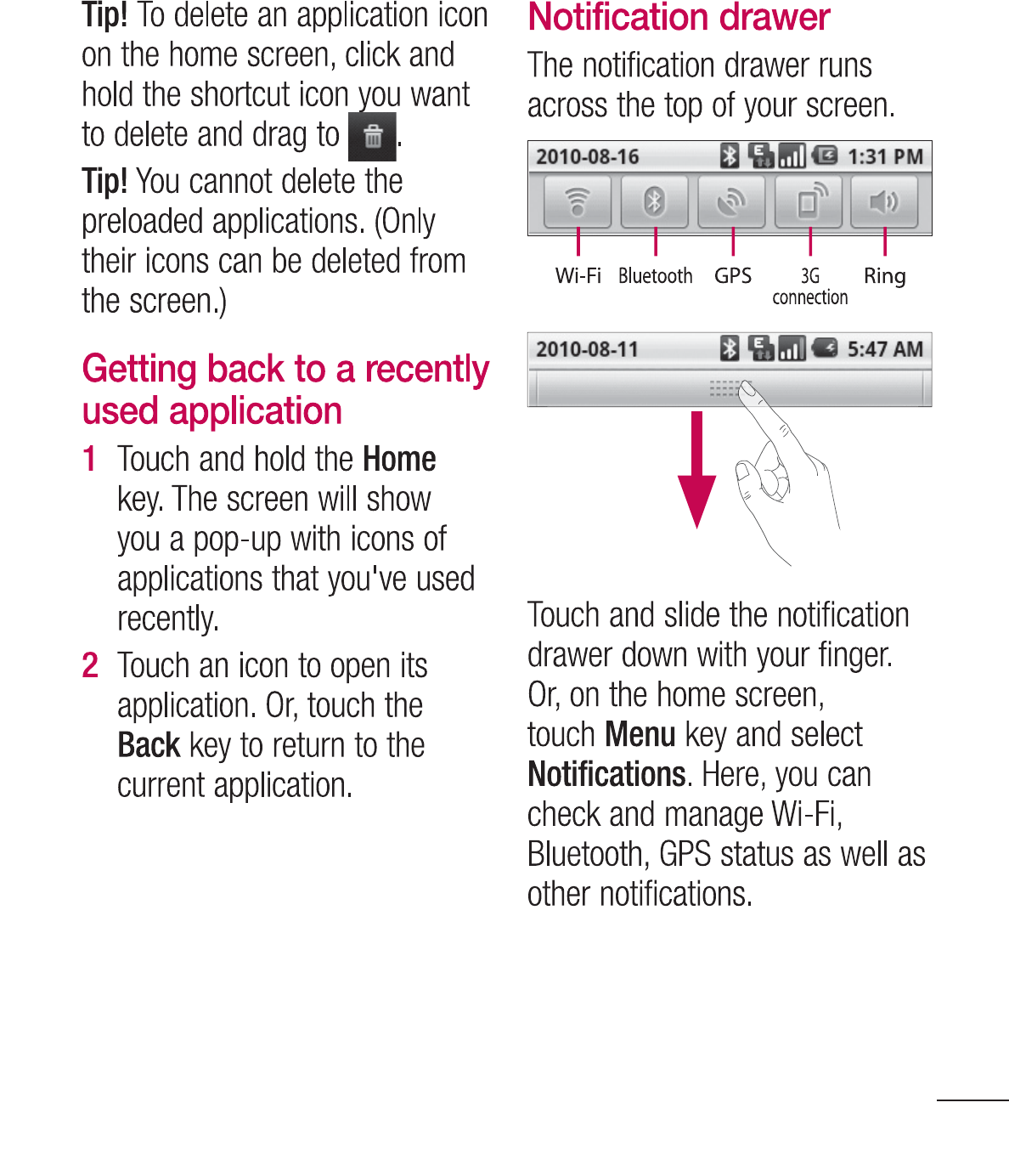 Tip! To delete an application icon on the home screen, click and hold the shortcut icon you want to delete and drag to .

Tip! You cannot delete the preloaded applications. (Only their icons can be deleted from the screen.)

Getting back to a recently used application

1 Touch and hold the Home key. The screen will show you a pop-up with icons of applications that you've used recently.

2 Touch an icon to open its application. Or, touch the Back key to return to the current application.

Notification drawer

The notification drawer runs across the top of your screen.

2010-08-16 1:31 PM

Wi-Fi Bluetooth GPS 3G connection Ring

2010-08-11 5:47 AM

Touch and slide the notification drawer down with your finger. Or, on the home screen, touch Menu key and select Notifications. Here, you can check and manage Wi-Fi, Bluetooth, GPS status as well as other notifications.